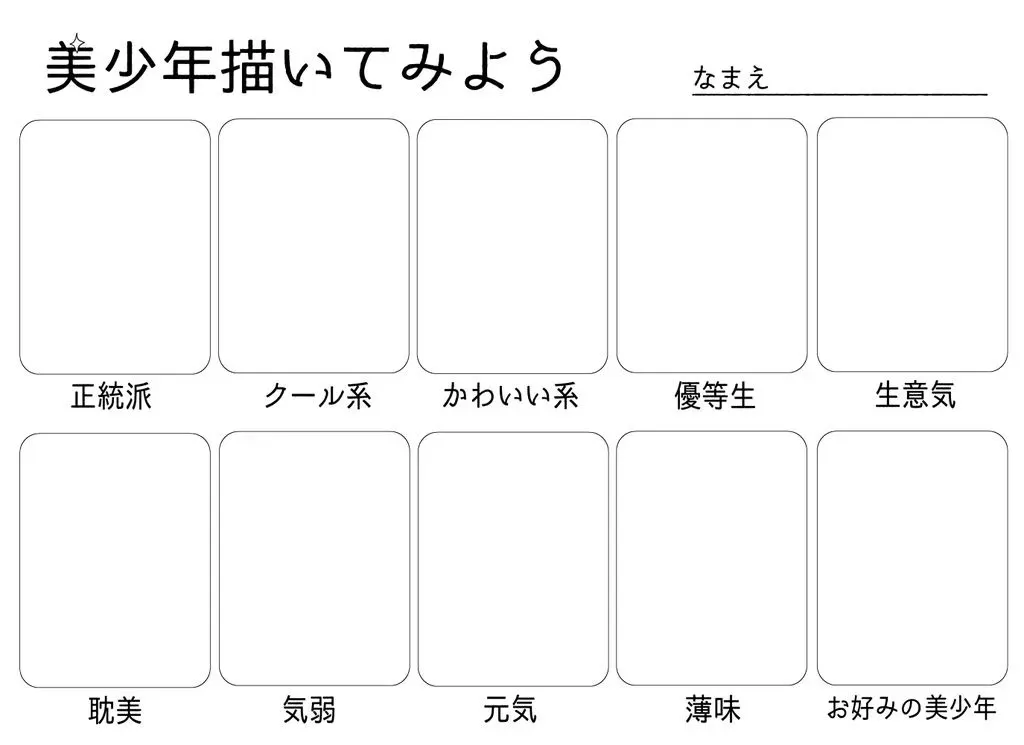 美少年描いてみよう

なまえ____

正統派

クール系

かわいい系

優等生

生意気

耽美

気弱

元気

薄味

お好みの美少年